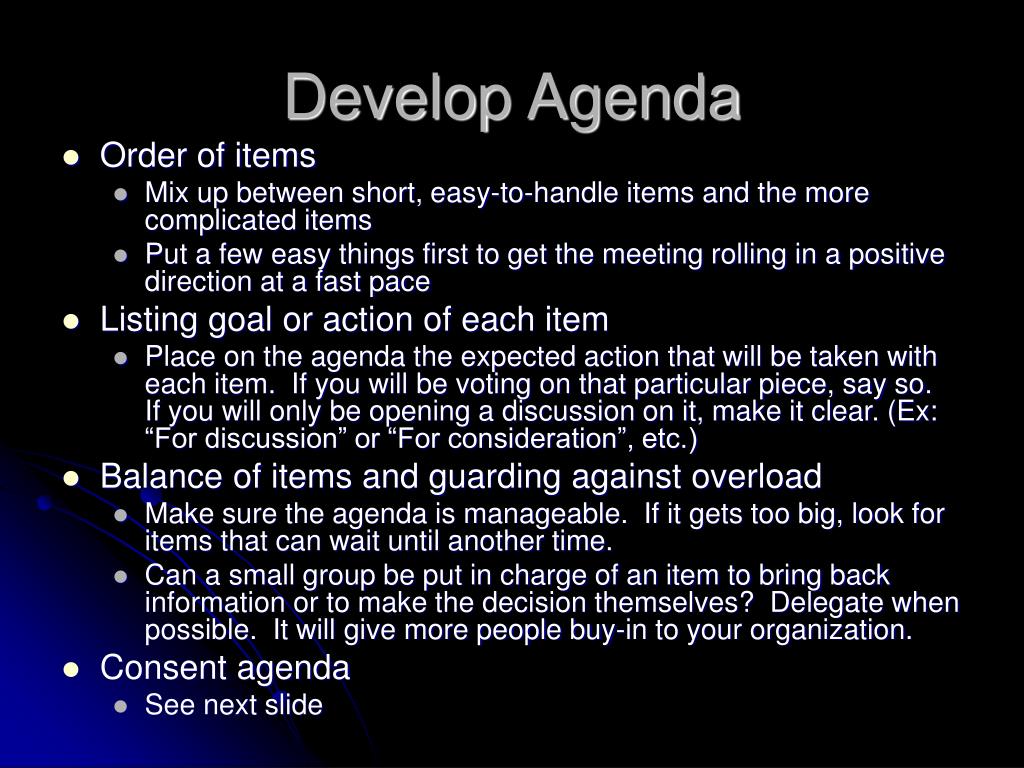 Develop Agenda

- Order of items
  - Mix up between short, easy-to-handle items and the more complicated items
  - Put a few easy things first to get the meeting rolling in a positive direction at a fast pace
- Listing goal or action of each item
  - Place on the agenda the expected action that will be taken with each item. If you will be voting on that particular piece, say so. If you will only be opening a discussion on it, make it clear. (Ex: “For discussion” or “For consideration”, etc.)
- Balance of items and guarding against overload
  - Make sure the agenda is manageable. If it gets too big, look for items that can wait until another time.
  - Can a small group be put in charge of an item to bring back information or to make the decision themselves? Delegate when possible. It will give more people buy-in to your organization.
- Consent agenda
  - See next slide